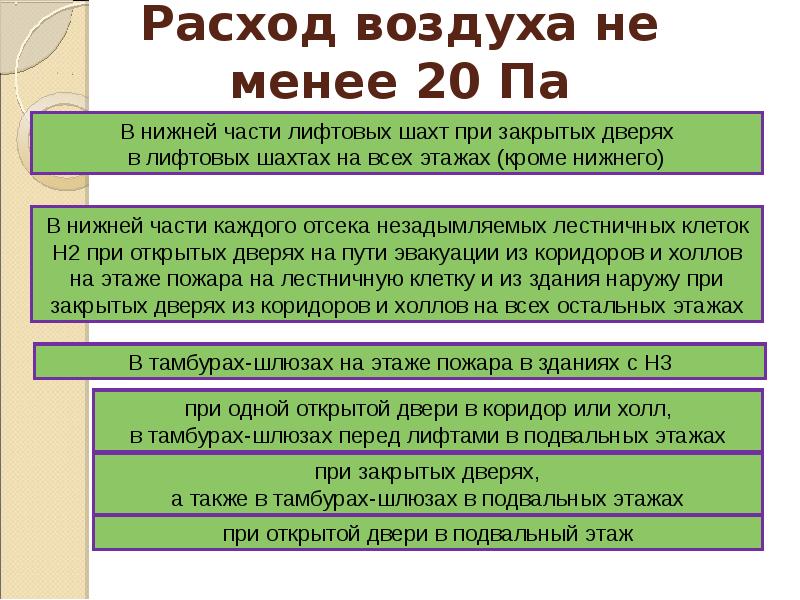 Расход воздуха не менее 20 Па

В нижней части лифтовых шахт при закрытых дверях в лифтовых шахтах на всех этажах (кроме нижнего)

В нижней части каждого отсека незадымляемых лестничных клеток Н2 при открытых дверях на пути эвакуации из коридоров и холлов на этаже пожара на лестничную клетку и из здания наружу при закрытых дверях из коридоров и холлов на всех остальных этажах

В тамбурах-шлюзах на этаже пожара в зданиях с Н3

при одной открытой двери в коридор или холл, в тамбурах-шлюзах перед лифтами в подвальных этажах

при закрытых дверях, а также в тамбурах-шлюзах в подвальных этажах

при открытой двери в подвальный этаж